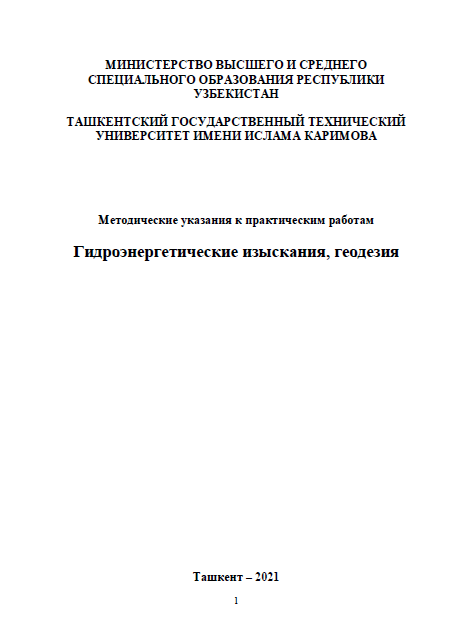 МИНИСТЕРСТВО ВЫСШЕГО И СРЕДНЕГО СПЕЦИАЛЬНОГО ОБРАЗОВАНИЯ РЕСПУБЛИКИ УЗБЕКИСТАН

ТАШКЕНТСКИЙ ГОСУДАРСТВЕННЫЙ ТЕХНИЧЕСКИЙ УНИВЕРСИТЕТ ИМЕНИ ИСЛАМА КАРИМОВА

Методические указания к практическим работам

Гидроэнергетические изыскания, геодезия

Ташкент – 2021

1